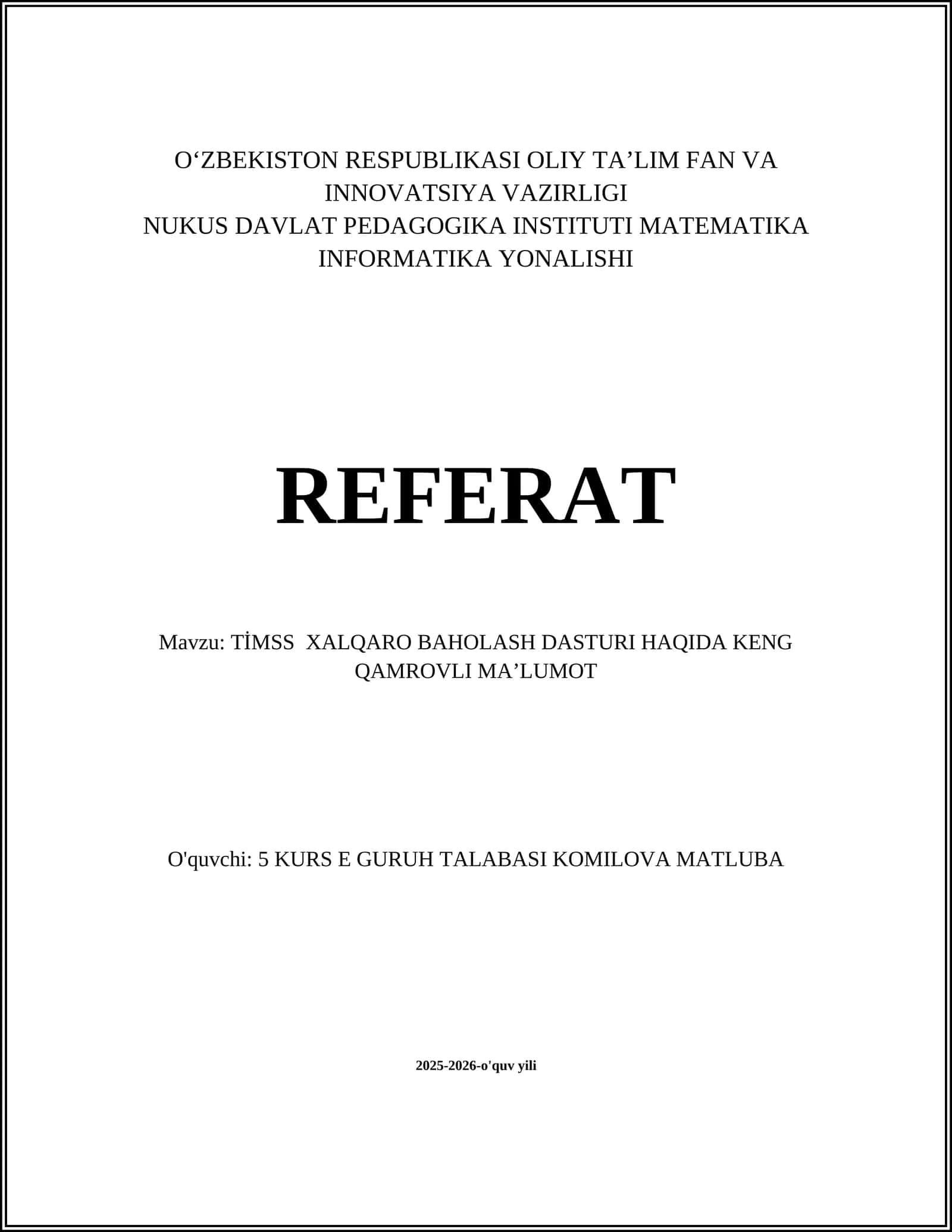 O‘ZBEKISTON RESPUBLIKASI OLIY TA’LIM FAN VA INNOVATSIYA VAZIRLIGI
NUKUS DAVLAT PEDAGOGIKA INSTITUTI MATEMATIKA INFORMATIKA YONALISHI

REFERAT

Mavzu: TİMSS XALQARO BAHOLASH DASTURI HAQIDA KENG QAMROVLI MA’LUMOT

O'quvchi: 5 KURS E GURUH TALABASI KOMILOVA MATLUBA

2025-2026-o'quv yili